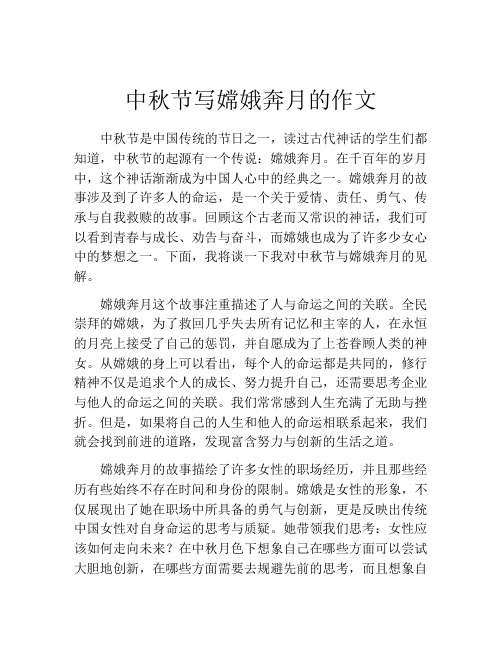 中秋节写嫦娥奔月的作文

中秋节是中国传统的节日之一，读过古代神话的学生们都知道，中秋节的起源有一个传说：嫦娥奔月。在千百年的岁月中，这个神话渐渐成为中国人心中的经典之一。嫦娥奔月的故事涉及到了许多人的命运，是一个关于爱情、责任、勇气、传承与自我救赎的故事。回顾这个古老而又常识的神话，我们可以看到青春与成长、劝告与奋斗，而嫦娥也成为了许多少女心中的梦想之一。下面，我将谈一下我对中秋节与嫦娥奔月的见解。

嫦娥奔月这个故事注重描述了人与命运之间的关联。全民崇拜的嫦娥，为了救回几乎失去所有记忆和主宰的人，在永恒的月亮上接受了自己的惩罚，并自愿成为了上苍眷顾人类的神女。从嫦娥的身上可以看出，每个人的命运都是共同的，修行精神不仅是追求个人的成长、努力提升自己，还需要思考企业与他人的命运之间的关联。我们常常感到人生充满了无助与挫折。但是，如果将自己的人生和他人的命运相联系起来，我们就会找到前进的道路，发现富含努力与创新的生活之道。

嫦娥奔月的故事描绘了许多女性的职场经历，并且那些经历有些始终不存在时间和身份的限制。嫦娥是女性的形象，不仅展现出了她在职场中所具备的勇气与创新，更是反映出传统中国女性对自身命运的思考与质疑。她带领我们思考：女性应该如何走向未来？在中秋月色下想象自己在哪些方面可以尝试大胆地创新，在哪些方面需要去规避先前的思考，而且想象自